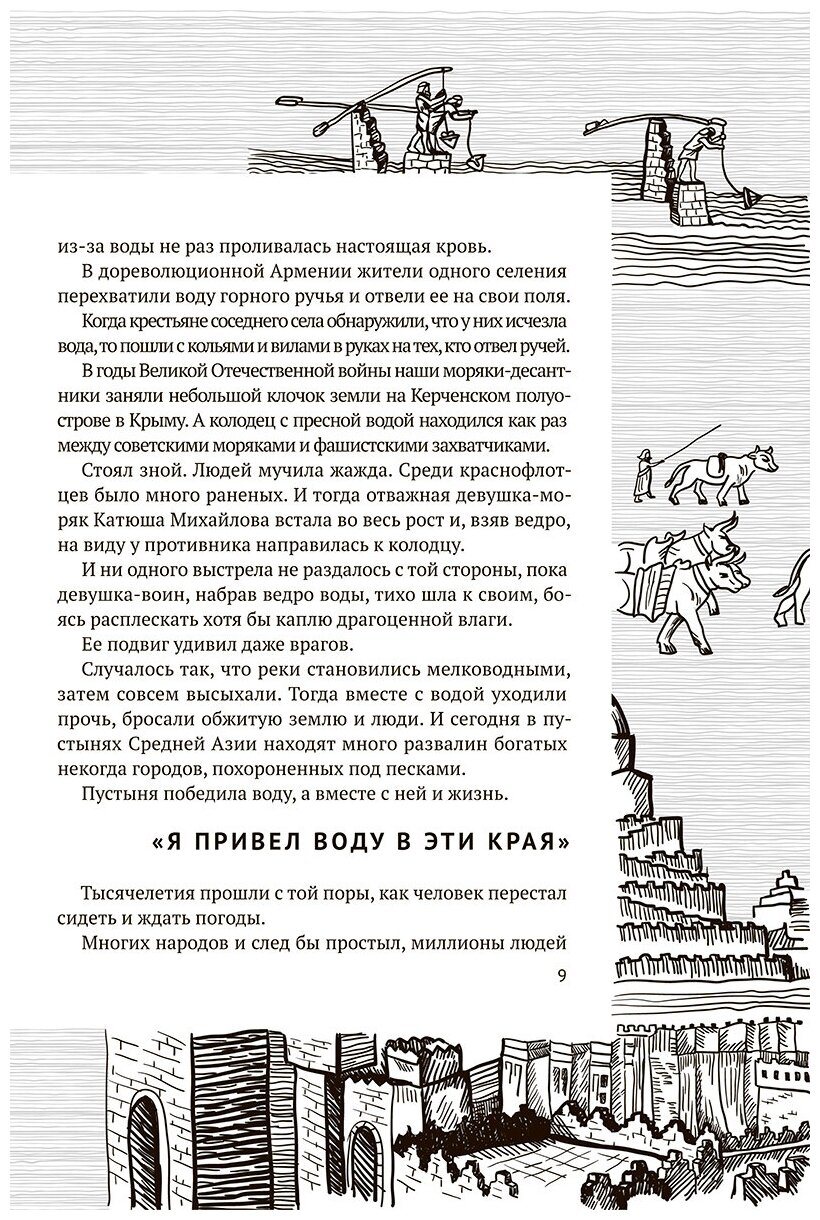 из-за воды не раз проливалась настоящая кровь.

В дореволюционной Армении жители одного селения перехватили воду горного ручья и отвели ее на свои поля.

Когда крестьяне соседнего села обнаружили, что у них исчезла вода, то пошли с кольями и вилами в руках на тех, кто отвел ручей.

В годы Великой Отечественной войны наши моряки-десантники заняли небольшой клочок земли на Керченском полуострове в Крыму. А колодец с пресной водой находился как раз между советскими моряками и фашистскими захватчиками.

Стоял зной. Людей мучила жажда. Среди краснофлотцев было много раненых. И тогда отважная девушка-моряк Катюша Михайлова встала во весь рост и, взяв ведро, на виду у противника направилась к колодцу.

И ни одного выстрела не раздалось с той стороны, пока девушка-воин, набрав ведро воды, тихо шла к своим, боясь расплескать хотя бы каплю драгоценной влаги.

Ее подвиг удивил даже врагов.

Случалось так, что реки становились мелководными, затем совсем высыхали. Тогда вместе с водой уходили прочь, бросали обжитую землю и люди. И сегодня в пустынях Средней Азии находят много развалин богатых некогда городов, похороненных под песками.

Пустыня победила воду, а вместе с ней и жизнь.

«Я ПРИВЕЛ ВОДУ В ЭТИ КРАЯ»

Тысячелетия прошли с той поры, как человек перестал сидеть и ждать погоды.

Многих народов и след бы простыл, миллионы людей

9